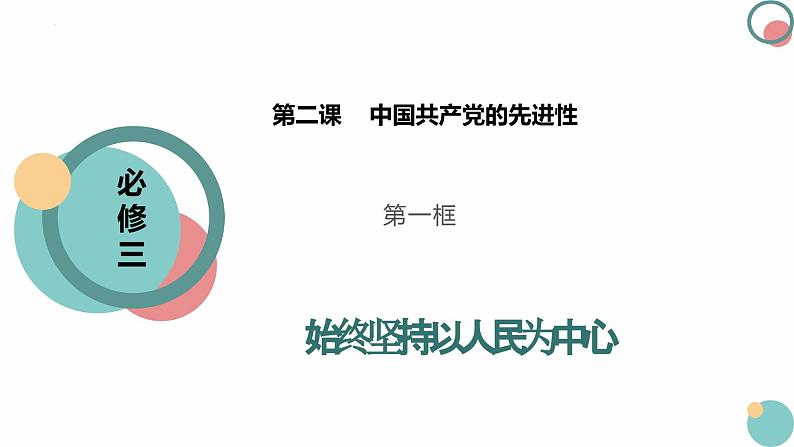 第二课　中国共产党的先进性

必修三

第一框

始终坚持以人民为中心